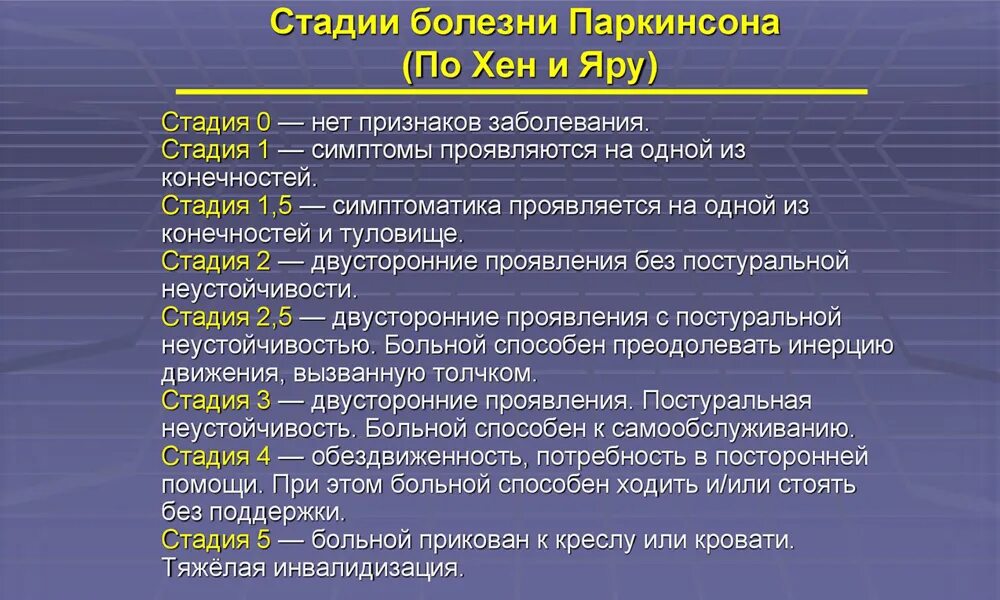 Стадии болезни Паркинсона
(По Хен и Яру)

Стадия 0 — нет признаков заболевания.
Стадия 1 — симптомы проявляются на одной из конечностей.
Стадия 1,5 — симптоматика проявляется на одной из конечностей и туловище.
Стадия 2 — двусторонние проявления без постуральной неустойчивости.
Стадия 2,5 — двусторонние проявления с постуральной неустойчивостью. Больной способен преодолевать инерцию движения, вызванную толчком.
Стадия 3 — двусторонние проявления. Постуральная неустойчивость. Больной способен к самообслуживанию.
Стадия 4 — обездвиженность, потребность в посторонней помощи. При этом больной способен ходить и/или стоять без поддержки.
Стадия 5 — больной прикован к креслу или кровати. Тяжёлая инвалидизация.